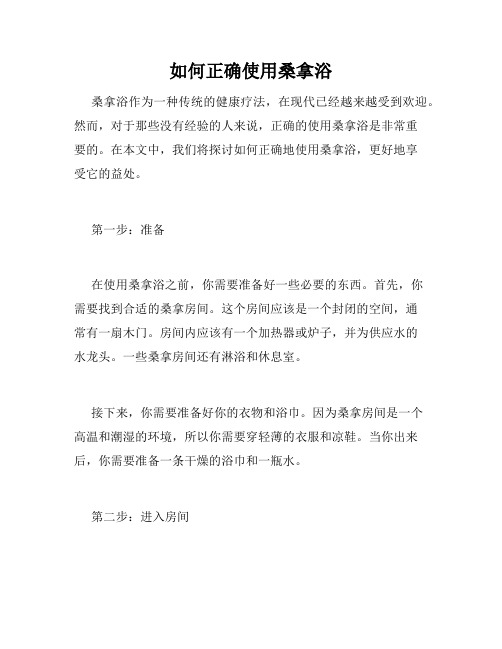 如何正确使用桑拿浴

桑拿浴作为一种传统的健康疗法，在现代已经越来越受到欢迎。然而，对于那些没有经验的人来说，正确的使用桑拿浴是非常重要的。在本文中，我们将探讨如何正确地使用桑拿浴，更好地享受它的益处。

第一步：准备

在使用桑拿浴之前，你需要准备好一些必要的东西。首先，你需要找到合适的桑拿房间。这个房间应该是一个封闭的空间，通常有一扇木门。房间内应该有一个加热器或炉子，并为供应水的水龙头。一些桑拿房间还有淋浴和休息室。

接下来，你需要准备好你的衣物和浴巾。因为桑拿房间是一个高温和潮湿的环境，所以你需要穿轻薄的衣服和凉鞋。当你出来后，你需要准备一条干燥的浴巾和一瓶水。

第二步：进入房间